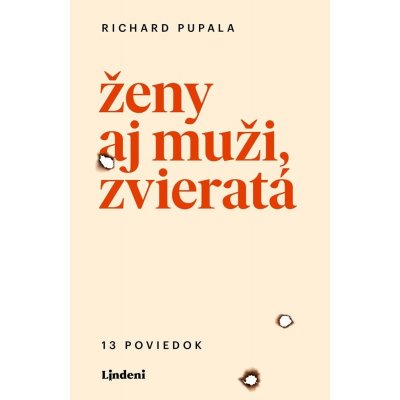 RICHARD PUPALA

ženy aj muži, zvieratá

13 POVIEDOK

Lindeni